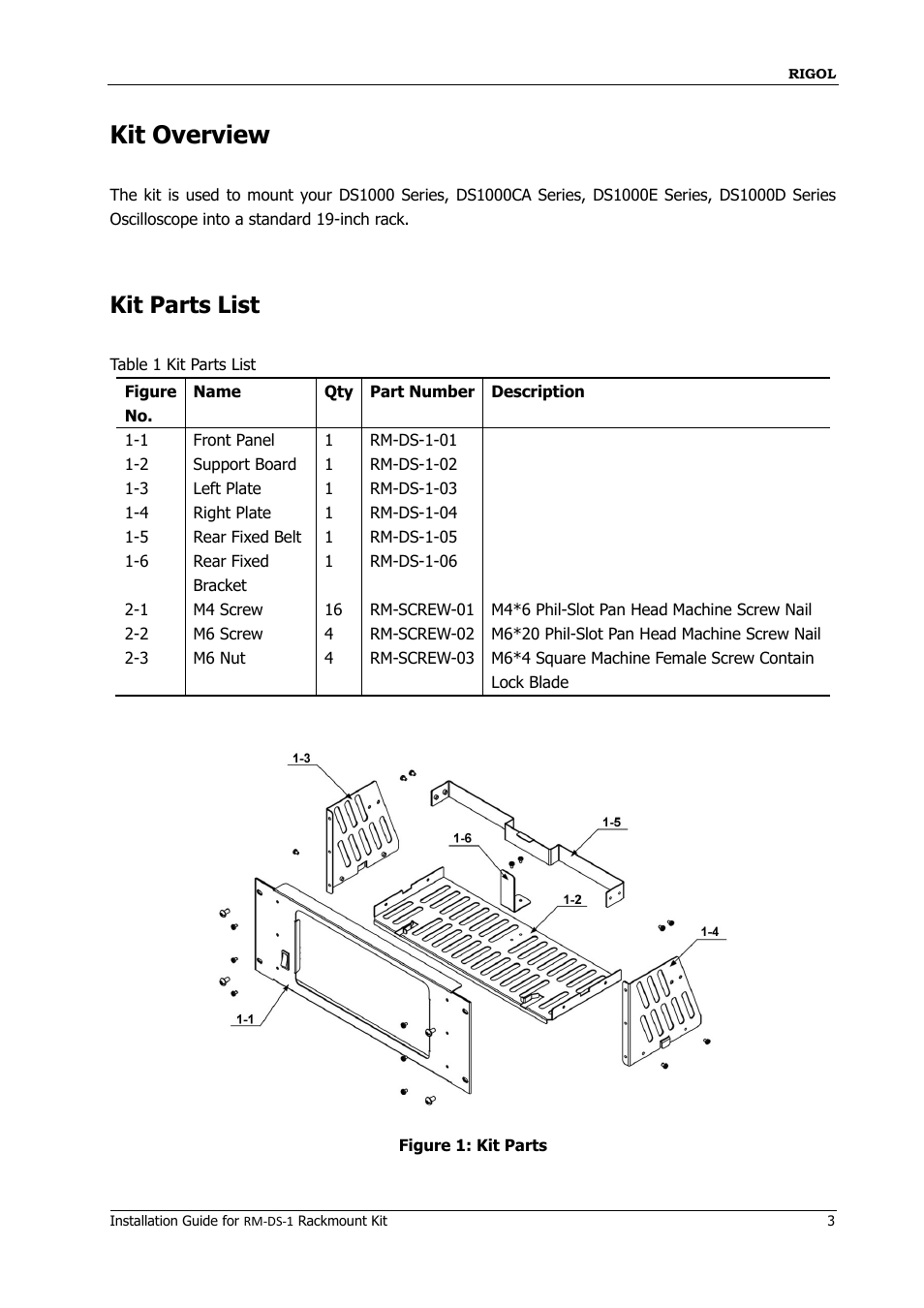 RIGOL

Kit Overview

The kit is used to mount your DS1000 Series, DS1000CA Series, DS1000E Series, DS1000D Series Oscilloscope into a standard 19-inch rack.

Kit Parts List

Table 1 Kit Parts List

| Figure No. | Name | Qty | Part Number | Description |
|---|---|---|---|---|
| 1-1 | Front Panel | 1 | RM-DS-1-01 | |
| 1-2 | Support Board | 1 | RM-DS-1-02 | |
| 1-3 | Left Plate | 1 | RM-DS-1-03 | |
| 1-4 | Right Plate | 1 | RM-DS-1-04 | |
| 1-5 | Rear Fixed Belt | 1 | RM-DS-1-05 | |
| 1-6 | Rear Fixed Bracket | 1 | RM-DS-1-06 | |
| 2-1 | M4 Screw | 16 | RM-SCREW-01 | M4*6 Phil-Slot Pan Head Machine Screw Nail |
| 2-2 | M6 Screw | 4 | RM-SCREW-02 | M6*20 Phil-Slot Pan Head Machine Screw Nail |
| 2-3 | M6 Nut | 4 | RM-SCREW-03 | M6*4 Square Machine Female Screw Contain Lock Blade |

1-3
1-6
1-5
1-2
1-4
1-1

Figure 1: Kit Parts

Installation Guide for RM-DS-1 Rackmount Kit 3